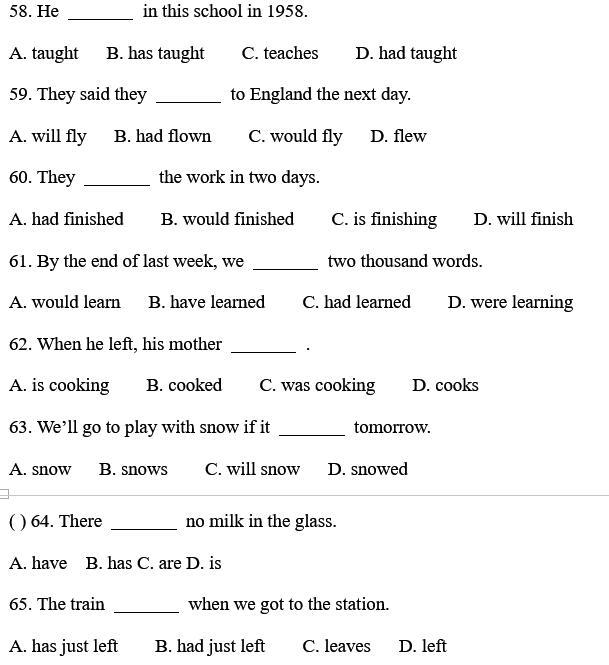 58. He _______ in this school in 1958.

A. taught B. has taught C. teaches D. had taught

59. They said they _______ to England the next day.

A. will fly B. had flown C. would fly D. flew

60. They _______ the work in two days.

A. had finished B. would finished C. is finishing D. will finish

61. By the end of last week, we _______ two thousand words.

A. would learn B. have learned C. had learned D. were learning

62. When he left, his mother _______ .

A. is cooking B. cooked C. was cooking D. cooks

63. We'll go to play with snow if it _______ tomorrow.

A. snow B. snows C. will snow D. snowed

( ) 64. There _______ no milk in the glass.

A. have B. has C. are D. is

65. The train _______ when we got to the station.

A. has just left B. had just left C. leaves D. left